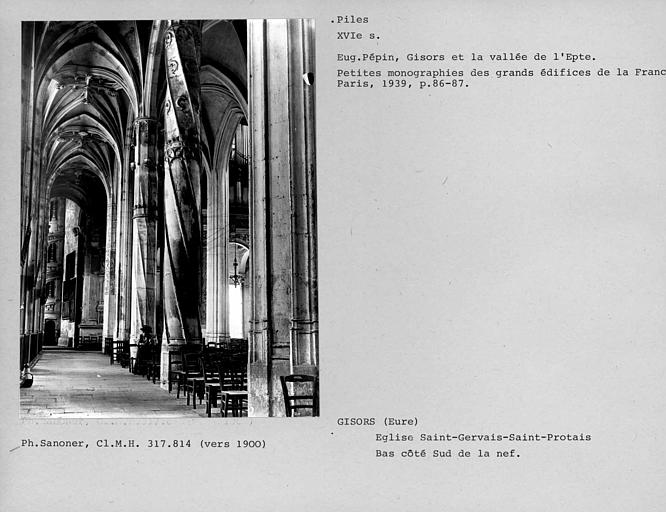 .Piles
XVIe s.

Eug.Pépin, Gisors et la vallée de l'Epte.
Petites monographies des grands édifices de la Franc
Paris, 1939, p.86-87.

Ph.Sanoner, Cl.M.H. 317.814 (vers 1900)

GISORS (Eure)
Eglise Saint-Gervais-Saint-Protais
Bas côté Sud de la nef.